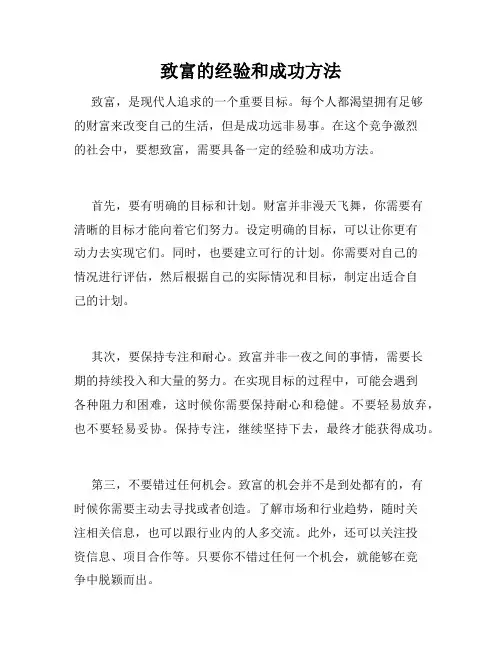 致富的经验和成功方法

致富，是现代人追求的一个重要目标。每个人都渴望拥有足够的财富来改变自己的生活，但是成功远非易事。在这个竞争激烈的社会中，要想致富，需要具备一定的经验和成功方法。

首先，要有明确的目标和计划。财富并非漫天飞舞，你需要有清晰的目标才能向着它们努力。设定明确的目标，可以让你更有动力去实现它们。同时，也要建立可行的计划。你需要对自己的情况进行评估，然后根据自己的实际情况和目标，制定出适合自己的计划。

其次，要保持专注和耐心。致富并非一夜之间的事情，需要长期的持续投入和大量的努力。在实现目标的过程中，可能会遇到各种阻力和困难，这时候你需要保持耐心和稳健。不要轻易放弃，也不要轻易妥协。保持专注，继续坚持下去，最终才能获得成功。

第三，不要错过任何机会。致富的机会并不是到处都有的，有时候你需要主动去寻找或者创造。了解市场和行业趋势，随时关注相关信息，也可以跟行业内的人多交流。此外，还可以关注投资信息、项目合作等。只要你不错过任何一个机会，就能够在竞争中脱颖而出。